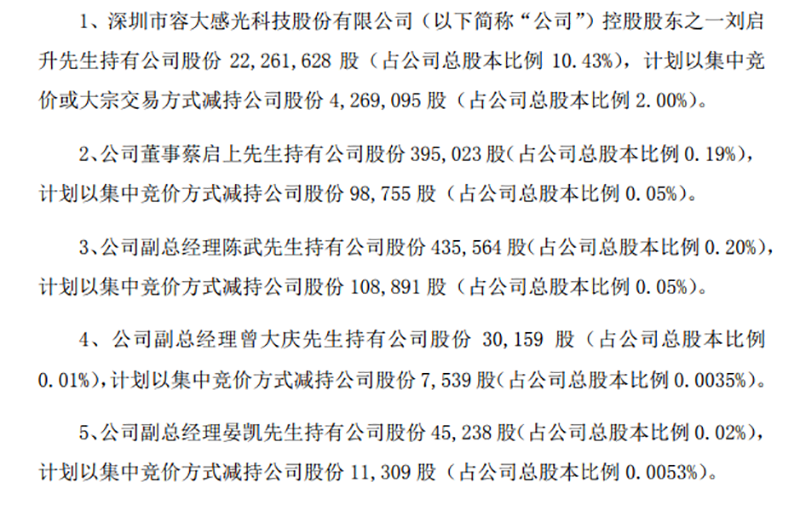 1、深圳市容大感光科技股份有限公司（以下简称“公司”）控股股东之一刘启升先生持有公司股份22,261,628股（占公司总股本比例10.43%），计划以集中竞价或大宗交易方式减持公司股份4,269,095股（占公司总股本比例2.00%）。

2、公司董事蔡启上先生持有公司股份395,023股（占公司总股本比例0.19%），计划以集中竞价方式减持公司股份98,755股（占公司总股本比例0.05%）。

3、公司副总经理陈武先生持有公司股份435,564股（占公司总股本比例0.20%），计划以集中竞价方式减持公司股份108,891股（占公司总股本比例0.05%）。

4、公司副总经理曾大庆先生持有公司股份30,159股（占公司总股本比例0.01%），计划以集中竞价方式减持公司股份7,539股（占公司总股本比例0.0035%）。

5、公司副总经理晏凯先生持有公司股份45,238股（占公司总股本比例0.02%），计划以集中竞价方式减持公司股份11,309股（占公司总股本比例0.0053%）。